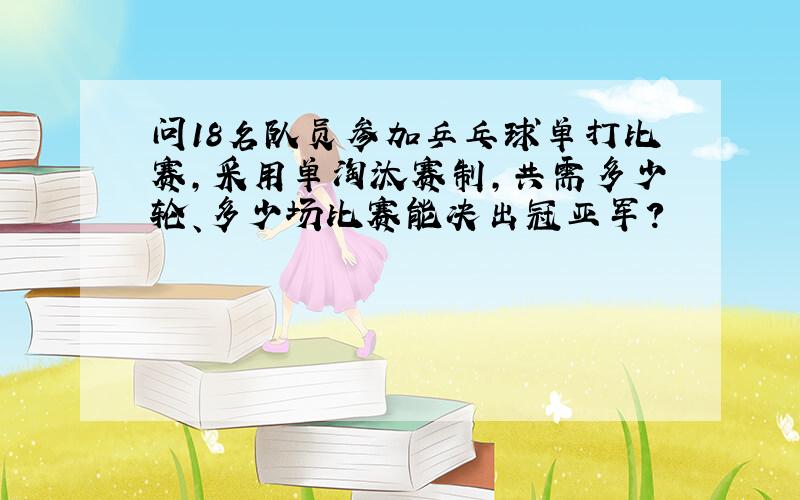 问18名队员参加乒乓球单打比赛，采用单淘汰赛制，共需多少轮、多少场比赛能决出冠亚军？